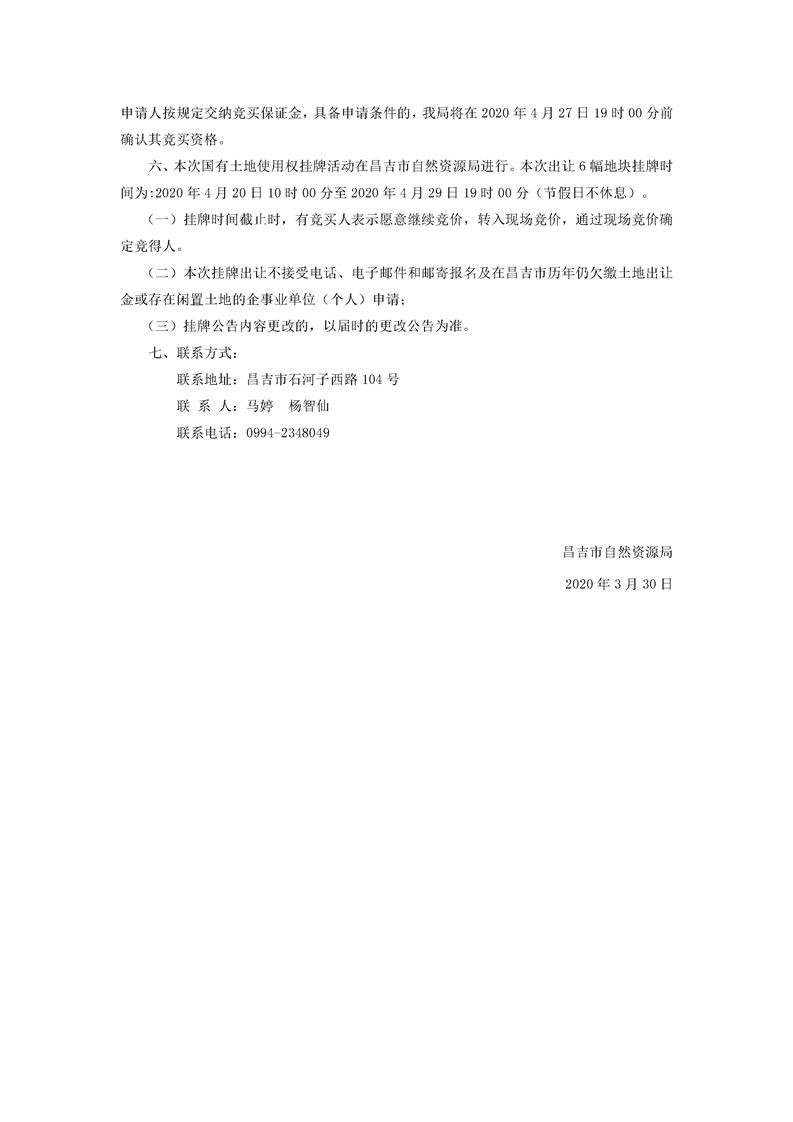 申请人按规定交纳竞买保证金，具备申请条件的，我局将在 2020 年 4 月 27 日 19 时 00 分前确认其竞买资格。

六、本次国有土地使用权挂牌活动在昌吉市自然资源局进行。本次出让 6 幅地块挂牌时间为:2020 年 4 月 20 日 10 时 00 分至 2020 年 4 月 29 日 19 时 00 分（节假日不休息）。

（一）挂牌时间截止时，有竞买人表示愿意继续竞价，转入现场竞价，通过现场竞价确定竞得人。

（二）本次挂牌出让不接受电话、电子邮件和邮寄报名及在昌吉市历年仍欠缴土地出让金或存在闲置土地的企事业单位（个人）申请;

（三）挂牌公告内容更改的，以届时的更改公告为准。

七、联系方式：

联系地址：昌吉市石河子西路 104 号

联 系 人：马婷 杨智仙

联系电话：0994-2348049

昌吉市自然资源局

2020 年 3 月 30 日